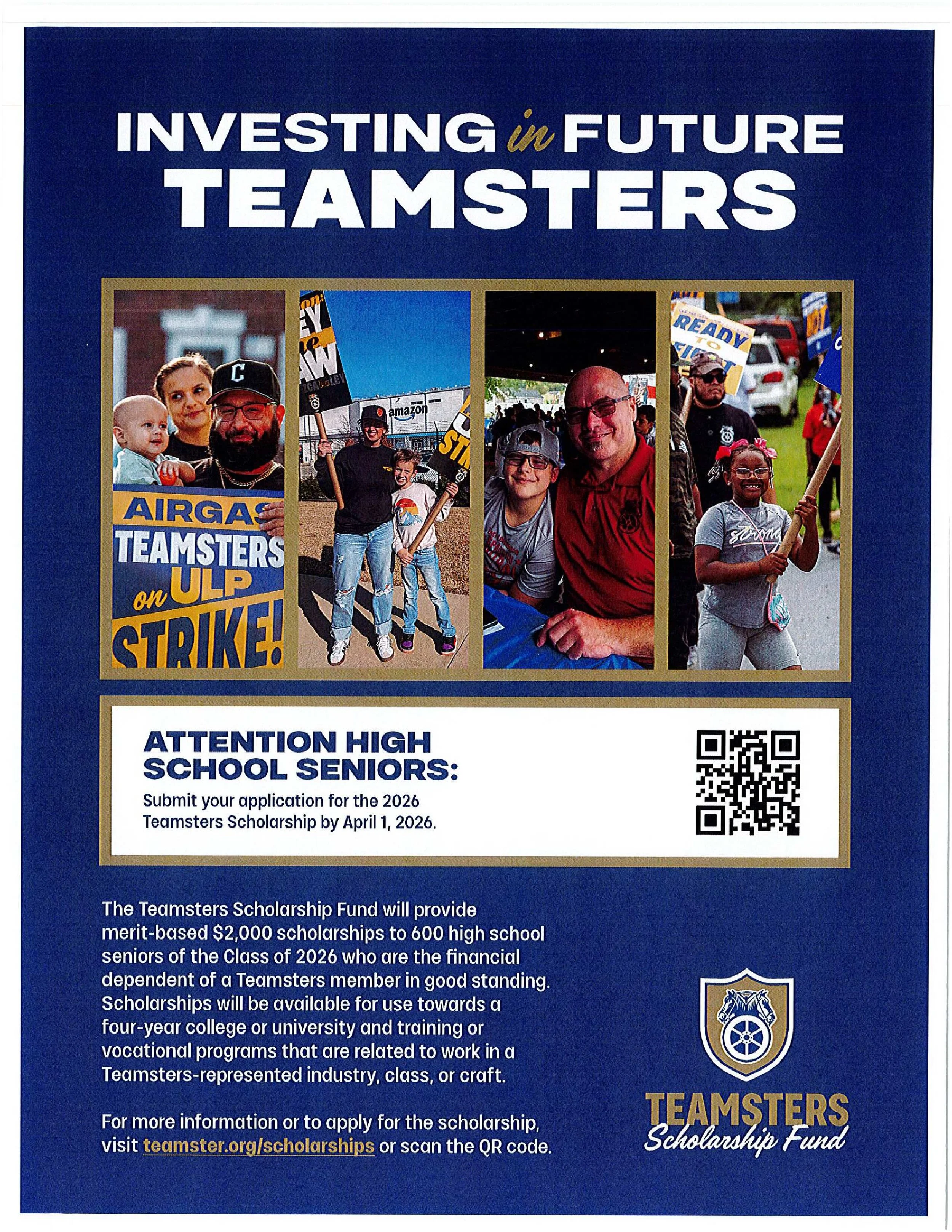 INVESTING in FUTURE TEAMSTERS

AIRGAS TEAMSTERS on ULP STRIKE!

amazon

READY TO FIGHT

ATTENTION HIGH SCHOOL SENIORS:

Submit your application for the 2026 Teamsters Scholarship by April 1, 2026.

The Teamsters Scholarship Fund will provide merit-based $2,000 scholarships to 600 high school seniors of the Class of 2026 who are the financial dependent of a Teamsters member in good standing. Scholarships will be available for use towards a four-year college or university and training or vocational programs that are related to work in a Teamsters-represented industry, class, or craft.

For more information or to apply for the scholarship, visit teamster.org/scholarships or scan the QR code.

TEAMSTERS
Scholarship Fund